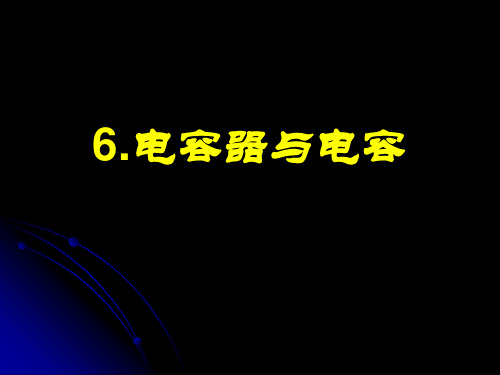 6.电容器与电容